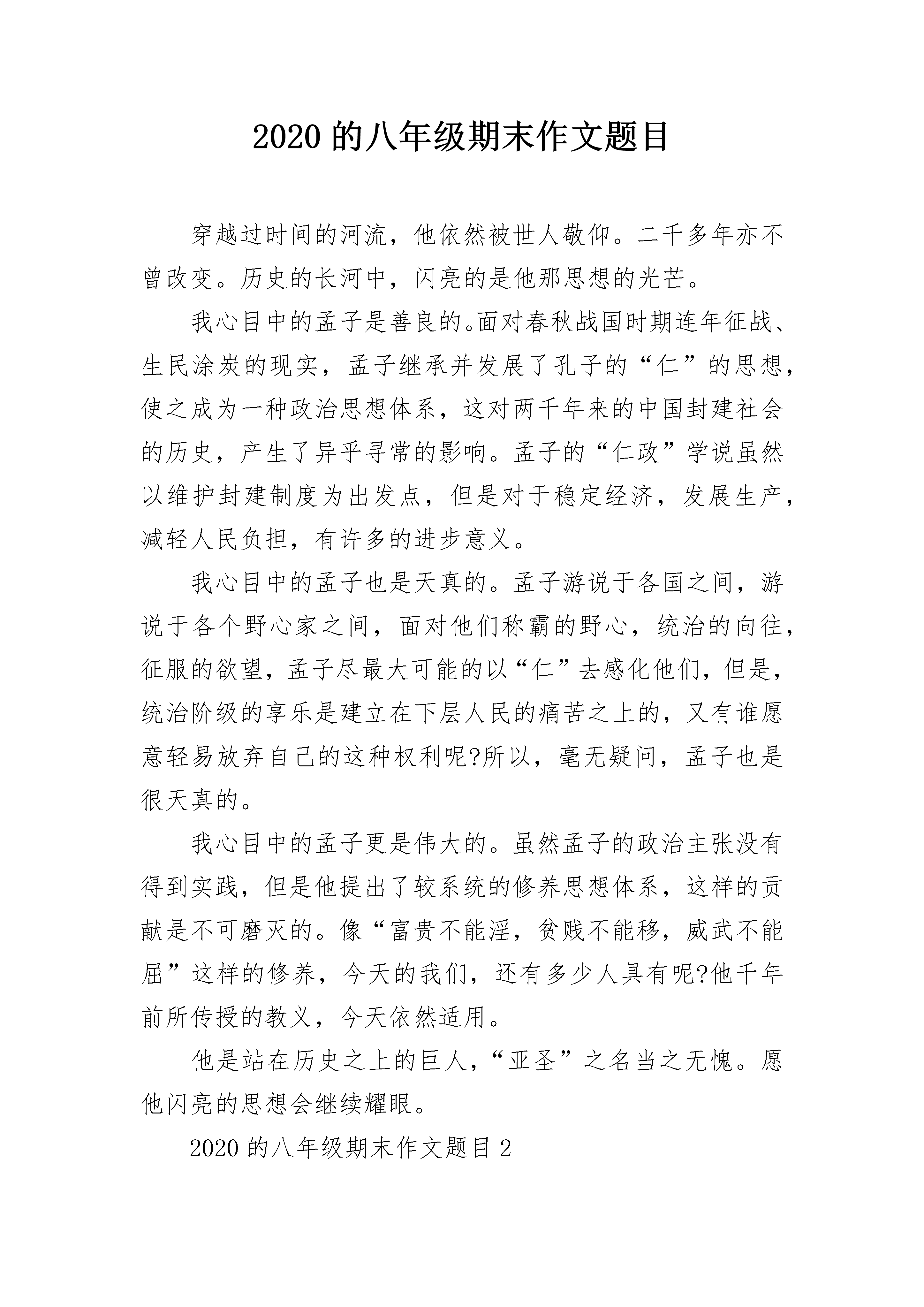 2020 的八年级期末作文题目

穿越过时间的河流，他依然被世人敬仰。二千多年亦不曾改变。历史的长河中，闪亮的是他那思想的光芒。

我心目中的孟子是善良的。面对春秋战国时期连年征战、生民涂炭的现实，孟子继承并发展了孔子的“仁”的思想，使之成为一种政治思想体系，这对两千年来的中国封建社会的历史，产生了异乎寻常的影响。孟子的“仁政”学说虽然以维护封建制度为出发点，但是对于稳定经济，发展生产，减轻人民负担，有许多的进步意义。

我心目中的孟子也是天真的。孟子游说于各国之间，游说于各个野心家之间，面对他们称霸的野心，统治的向往，征服的欲望，孟子尽最大可能的以“仁”去感化他们，但是，统治阶级的享乐是建立在下层人民的痛苦之上的，又有谁愿意轻易放弃自己的这种权利呢?所以，毫无疑问，孟子也是很天真的。

我心目中的孟子更是伟大的。虽然孟子的政治主张没有得到实践，但是他提出了较系统的修养思想体系，这样的贡献是不可磨灭的。像“富贵不能淫，贫贱不能移，威武不能屈”这样的修养，今天的我们，还有多少人具有呢?他千年前所传授的教义，今天依然适用。

他是站在历史之上的巨人，“亚圣”之名当之无愧。愿他闪亮的思想会继续耀眼。

2020 的八年级期末作文题目 2